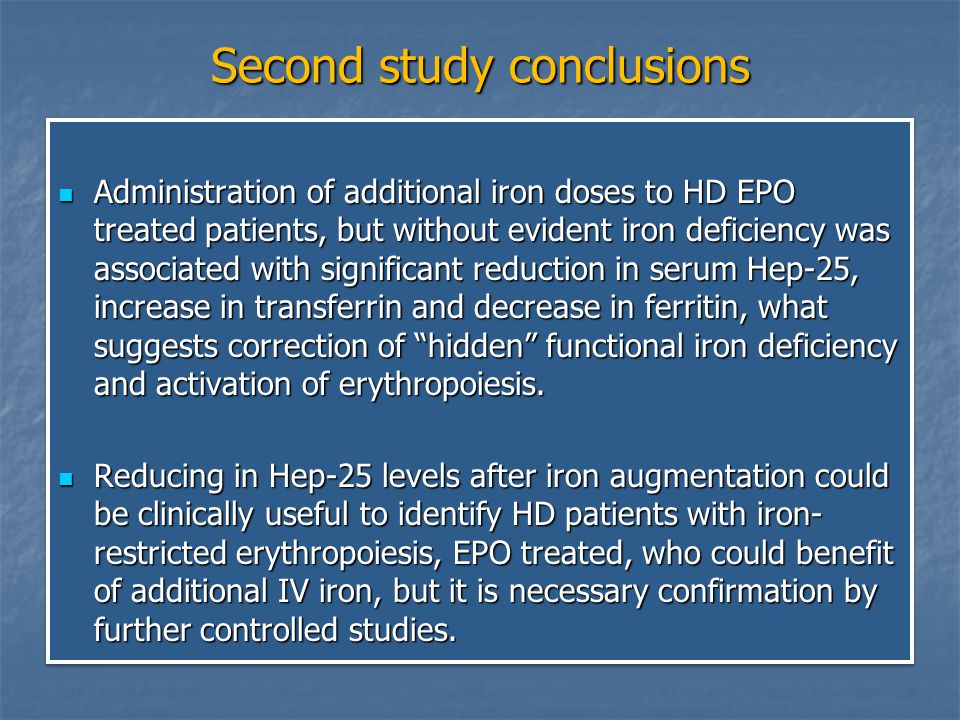 Second study conclusions

- Administration of additional iron doses to HD EPO treated patients, but without evident iron deficiency was associated with significant reduction in serum Hep-25, increase in transferrin and decrease in ferritin, what suggests correction of “hidden” functional iron deficiency and activation of erythropoiesis.

- Reducing in Hep-25 levels after iron augmentation could be clinically useful to identify HD patients with iron-restricted erythropoiesis, EPO treated, who could benefit of additional IV iron, but it is necessary confirmation by further controlled studies.